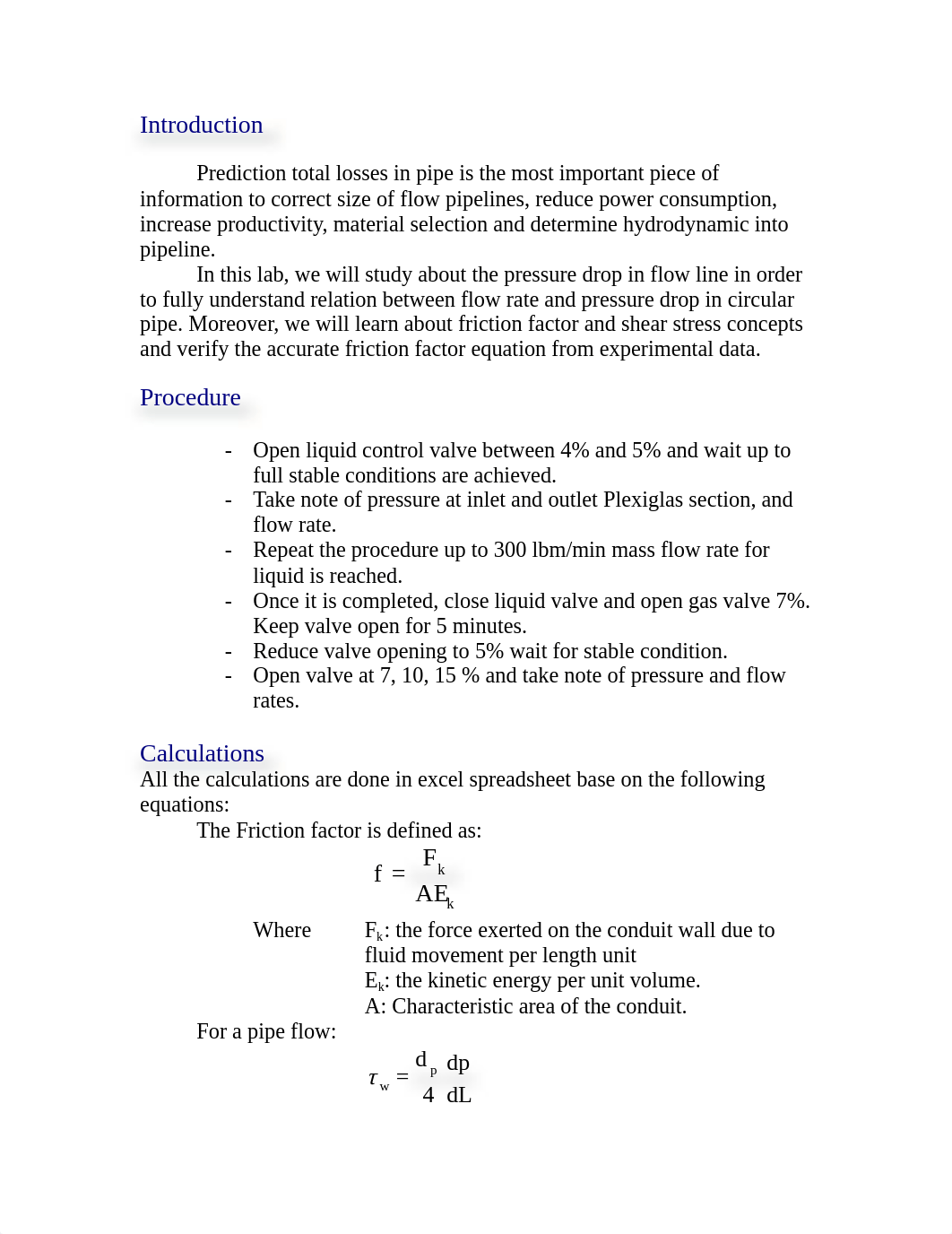 Introduction

Prediction total losses in pipe is the most important piece of information to correct size of flow pipelines, reduce power consumption, increase productivity, material selection and determine hydrodynamic into pipeline.

In this lab, we will study about the pressure drop in flow line in order to fully understand relation between flow rate and pressure drop in circular pipe. Moreover, we will learn about friction factor and shear stress concepts and verify the accurate friction factor equation from experimental data.

Procedure

- Open liquid control valve between 4% and 5% and wait up to full stable conditions are achieved.
- Take note of pressure at inlet and outlet Plexiglas section, and flow rate.
- Repeat the procedure up to 300 lbm/min mass flow rate for liquid is reached.
- Once it is completed, close liquid valve and open gas valve 7%. Keep valve open for 5 minutes.
- Reduce valve opening to 5% wait for stable condition.
- Open valve at 7, 10, 15 % and take note of pressure and flow rates.

Calculations
All the calculations are done in excel spreadsheet base on the following equations:

The Friction factor is defined as:

$f = \frac{F_k}{AE_k}$

Where $F_k$: the force exerted on the conduit wall due to fluid movement per length unit
$E_k$: the kinetic energy per unit volume.
A: Characteristic area of the conduit.

For a pipe flow:

$\tau_w = \frac{d_p}{4} \frac{dp}{dL}$